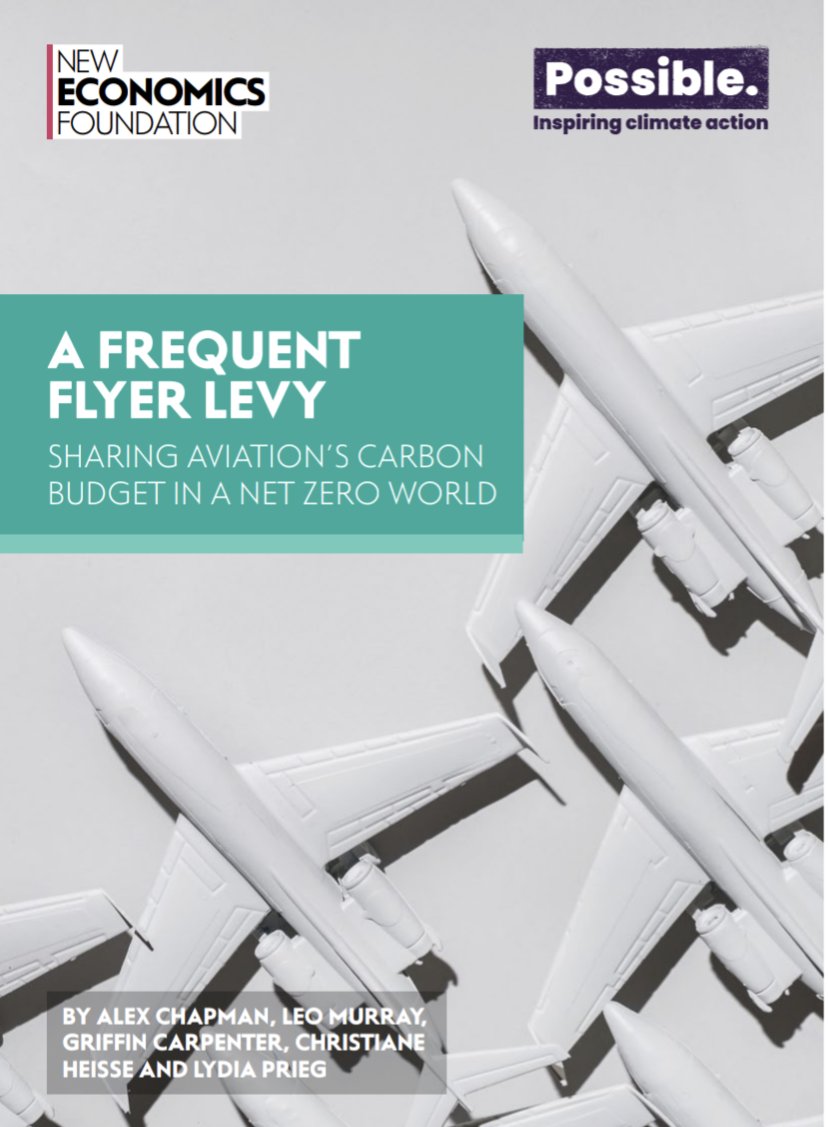 NEW
ECONOMICS
FOUNDATION

Possible.
Inspiring climate action

A FREQUENT FLYER LEVY

SHARING AVIATION'S CARBON BUDGET IN A NET ZERO WORLD

BY ALEX CHAPMAN, LEO MURRAY, GRIFFIN CARPENTER, CHRISTIANE HEISSE AND LYDIA PRIEG